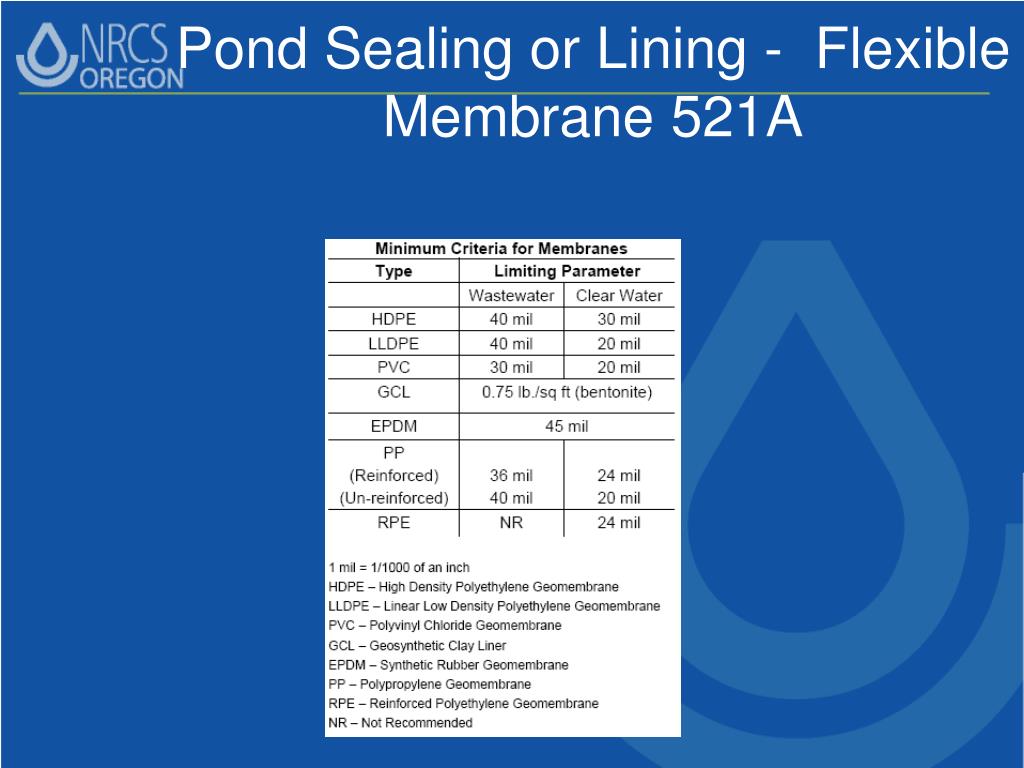 NRCS OREGON

Pond Sealing or Lining - Flexible Membrane 521A

Minimum Criteria for Membranes

| Type | Limiting Parameter | |
|---|---|---|
| | Wastewater | Clear Water |
| HDPE | 40 mil | 30 mil |
| LLDPE | 40 mil | 20 mil |
| PVC | 30 mil | 20 mil |
| GCL | 0.75 lb./sq ft (bentonite) | |
| EPDM | 45 mil | |
| PP (Reinforced) (Un-reinforced) | 36 mil 40 mil | 24 mil 20 mil |
| RPE | NR | 24 mil |

1 mil = 1/1000 of an inch
HDPE – High Density Polyethylene Geomembrane
LLDPE – Linear Low Density Polyethylene Geomembrane
PVC – Polyvinyl Chloride Geomembrane
GCL – Geosynthetic Clay Liner
EPDM – Synthetic Rubber Geomembrane
PP – Polypropylene Geomembrane
RPE – Reinforced Polyethylene Geomembrane
NR – Not Recommended